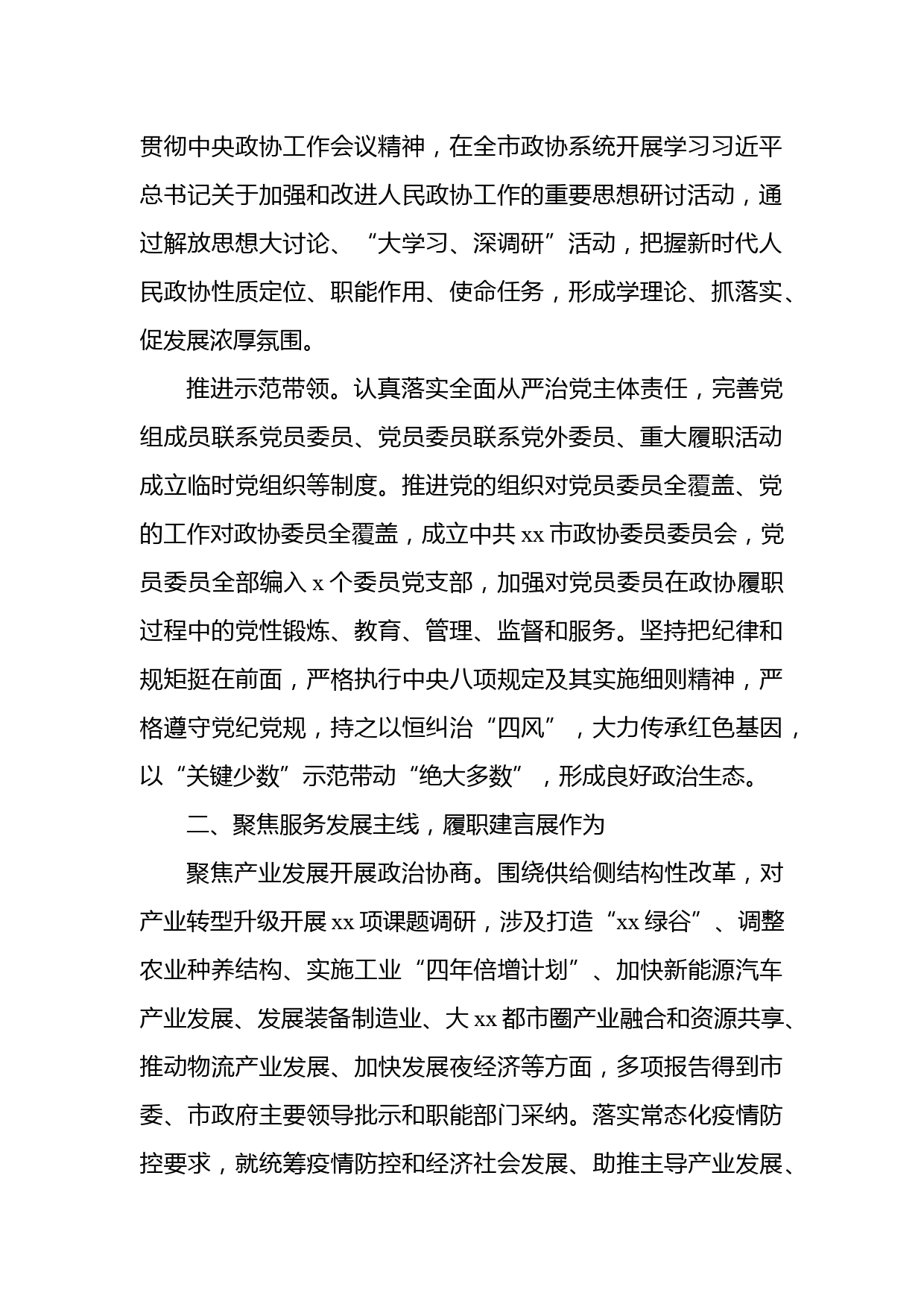 贯彻中央政协工作会议精神，在全市政协系统开展学习习近平总书记关于加强和改进人民政协工作的重要思想研讨活动，通过解放思想大讨论、“大学习、深调研”活动，把握新时代人民政协性质定位、职能作用、使命任务，形成学理论、抓落实、促发展浓厚氛围。

推进示范带领。认真落实全面从严治党主体责任，完善党组成员联系党员委员、党员委员联系党外委员、重大履职活动成立临时党组织等制度。推进党的组织对党员委员全覆盖、党的工作对政协委员全覆盖，成立中共 xx 市政协委员委员会，党员委员全部编入 x 个委员党支部，加强对党员委员在政协履职过程中的党性锻炼、教育、管理、监督和服务。坚持把纪律和规矩挺在前面，严格执行中央八项规定及其实施细则精神，严格遵守党纪党规，持之以恒纠治“四风”，大力传承红色基因，以“关键少数”示范带动“绝大多数”，形成良好政治生态。

二、聚焦服务发展主线，履职建言展作为

聚焦产业发展开展政治协商。围绕供给侧结构性改革，对产业转型升级开展 xx 项课题调研，涉及打造“xx 绿谷”、调整农业种养结构、实施工业“四年倍增计划”、加快新能源汽车产业发展、发展装备制造业、大 xx 都市圈产业融合和资源共享、推动物流产业发展、加快发展夜经济等方面，多项报告得到市委、市政府主要领导批示和职能部门采纳。落实常态化疫情防控要求，就统筹疫情防控和经济社会发展、助推主导产业发展、